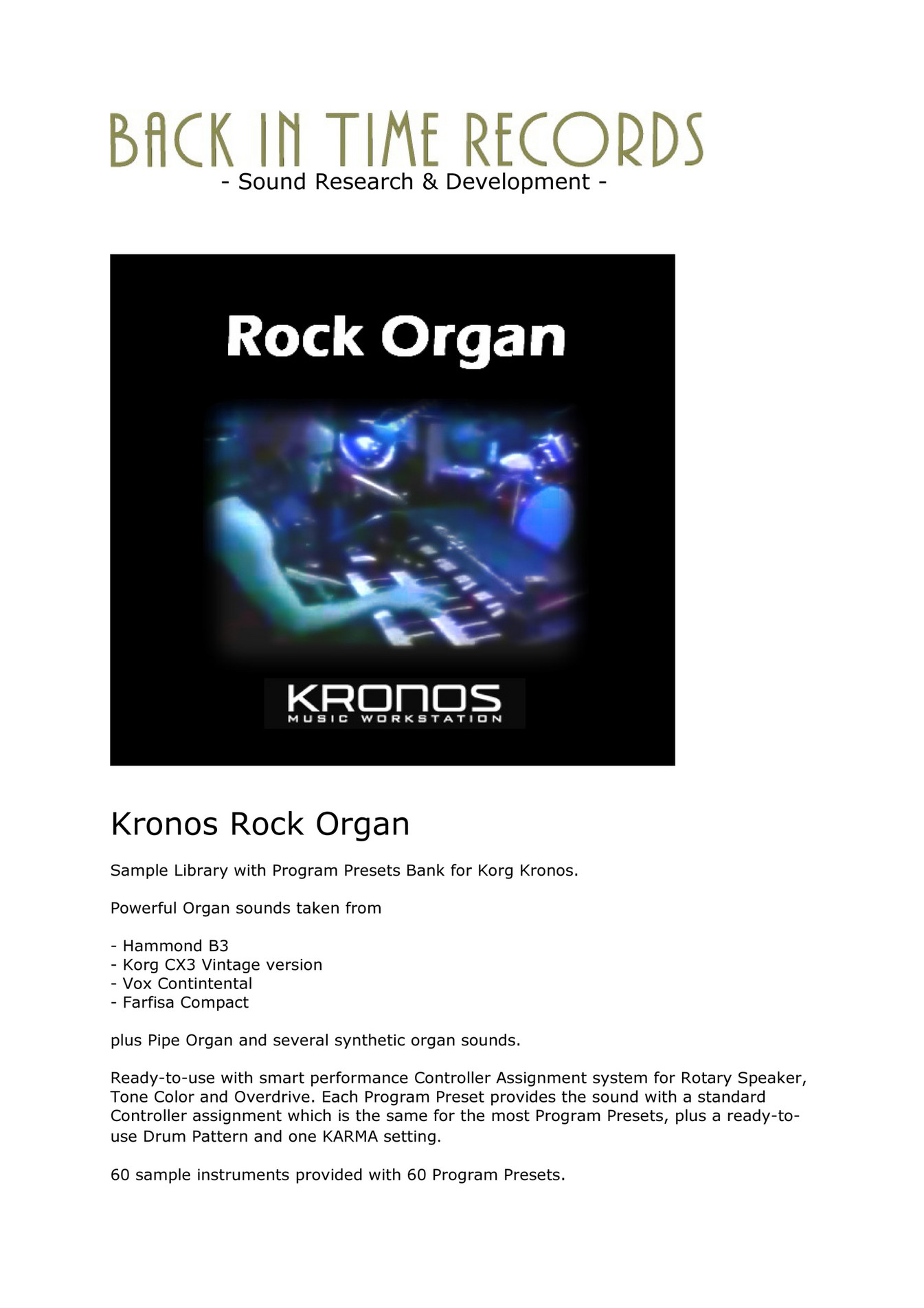 BACK IN TIME RECORDS
- Sound Research & Development -

Rock Organ

KRONOS
MUSIC WORKSTATION

Kronos Rock Organ

Sample Library with Program Presets Bank for Korg Kronos.

Powerful Organ sounds taken from

- Hammond B3
- Korg CX3 Vintage version
- Vox Contintental
- Farfisa Compact

plus Pipe Organ and several synthetic organ sounds.

Ready-to-use with smart performance Controller Assignment system for Rotary Speaker, Tone Color and Overdrive. Each Program Preset provides the sound with a standard Controller assignment which is the same for the most Program Presets, plus a ready-to-use Drum Pattern and one KARMA setting.

60 sample instruments provided with 60 Program Presets.